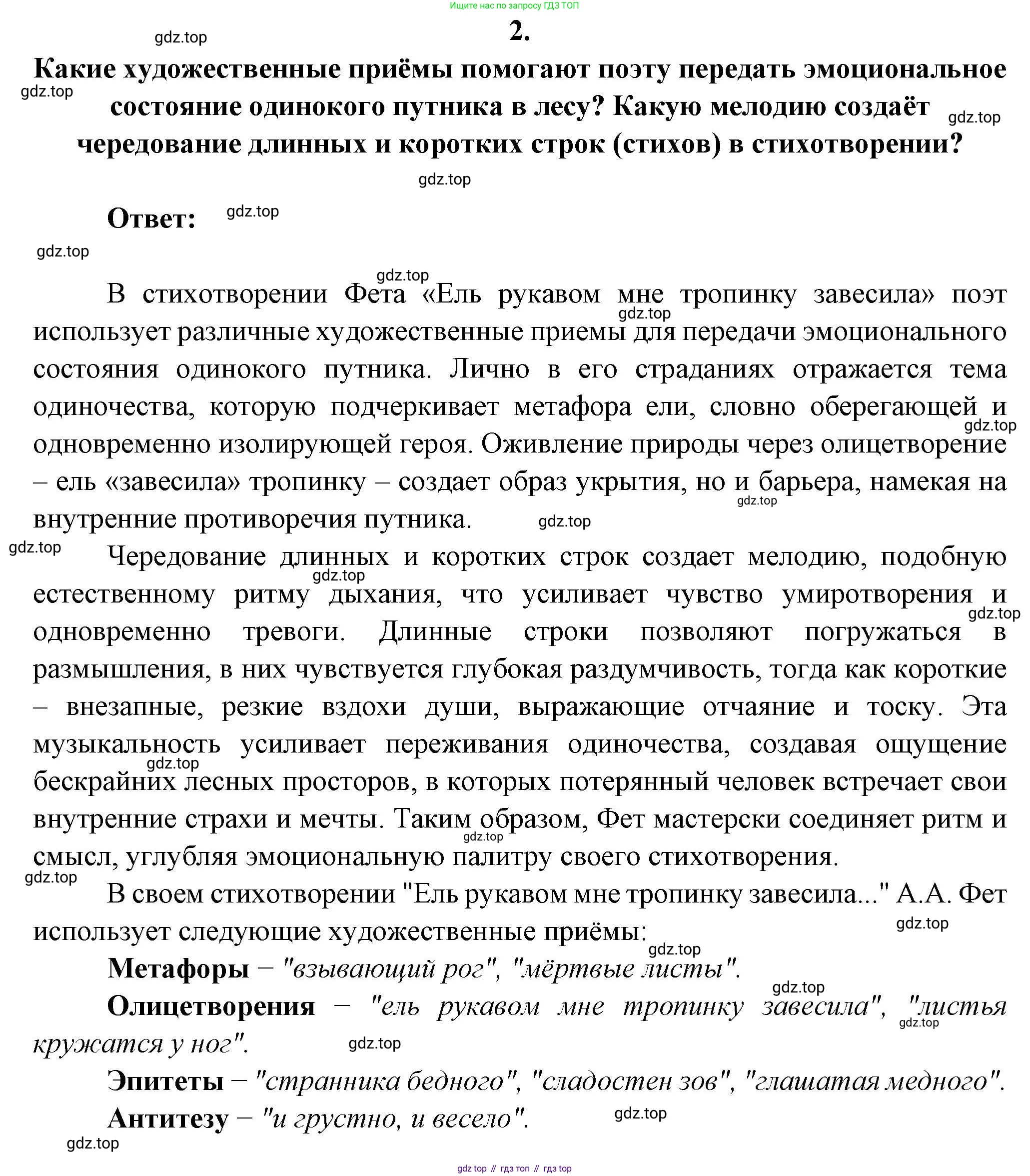 Ищите нас по запросу ГДЗ ТОП

gdz.top

2.

Какие художественные приёмы помогают поэту передать эмоциональное состояние одинокого путника в лесу? Какую мелодию создаёт чередование длинных и коротких строк (стихов) в стихотворении?

gdz.top

gdz.top

gdz.top

Ответ:

gdz.top

gdz.top

gdz.top

В стихотворении Фета «Ель рукавом мне тропинку завесила» поэт использует различные художественные приемы для передачи эмоционального состояния одинокого путника. Лично в его страданиях отражается тема одиночества, которую подчеркивает метафора ели, словно оберегающей и одновременно изолирующей героя. Оживление природы через олицетворение – ель «завесила» тропинку – создает образ укрытия, но и барьера, намекая на внутренние противоречия путника.

gdz.top

gdz.top

gdz.top

gdz.top

gdz.top

Чередование длинных и коротких строк создает мелодию, подобную естественному ритму дыхания, что усиливает чувство умиротворения и одновременно тревоги. Длинные строки позволяют погружаться в размышления, в них чувствуется глубокая раздумчивость, тогда как короткие – внезапные, резкие вздохи души, выражающие отчаяние и тоску. Эта музыкальность усиливает переживания одиночества, создавая ощущение бескрайних лесных просторов, в которых потерянный человек встречает свои внутренние страхи и мечты. Таким образом, Фет мастерски соединяет ритм и смысл, углубляя эмоциональную палитру своего стихотворения.

gdz.top

gdz.top

gdz.top

gdz.top

gdz.top

В своем стихотворении "Ель рукавом мне тропинку завесила..." А.А. Фет использует следующие художественные приёмы:

gdz.top

gdz.top

Метафоры – "взывающий рог", "мёртвые листы".

gdz.top

Олицетворения – "ель рукавом мне тропинку завесила", "листья кружатся у ног".

gdz.top

gdz.top

Эпитеты – "странника бедного", "сладостен зов", "глашатая медного".

Антитезу – "и грустно, и весело".

gdz.top

gdz.top

gdz top // гдз топ // гдз top